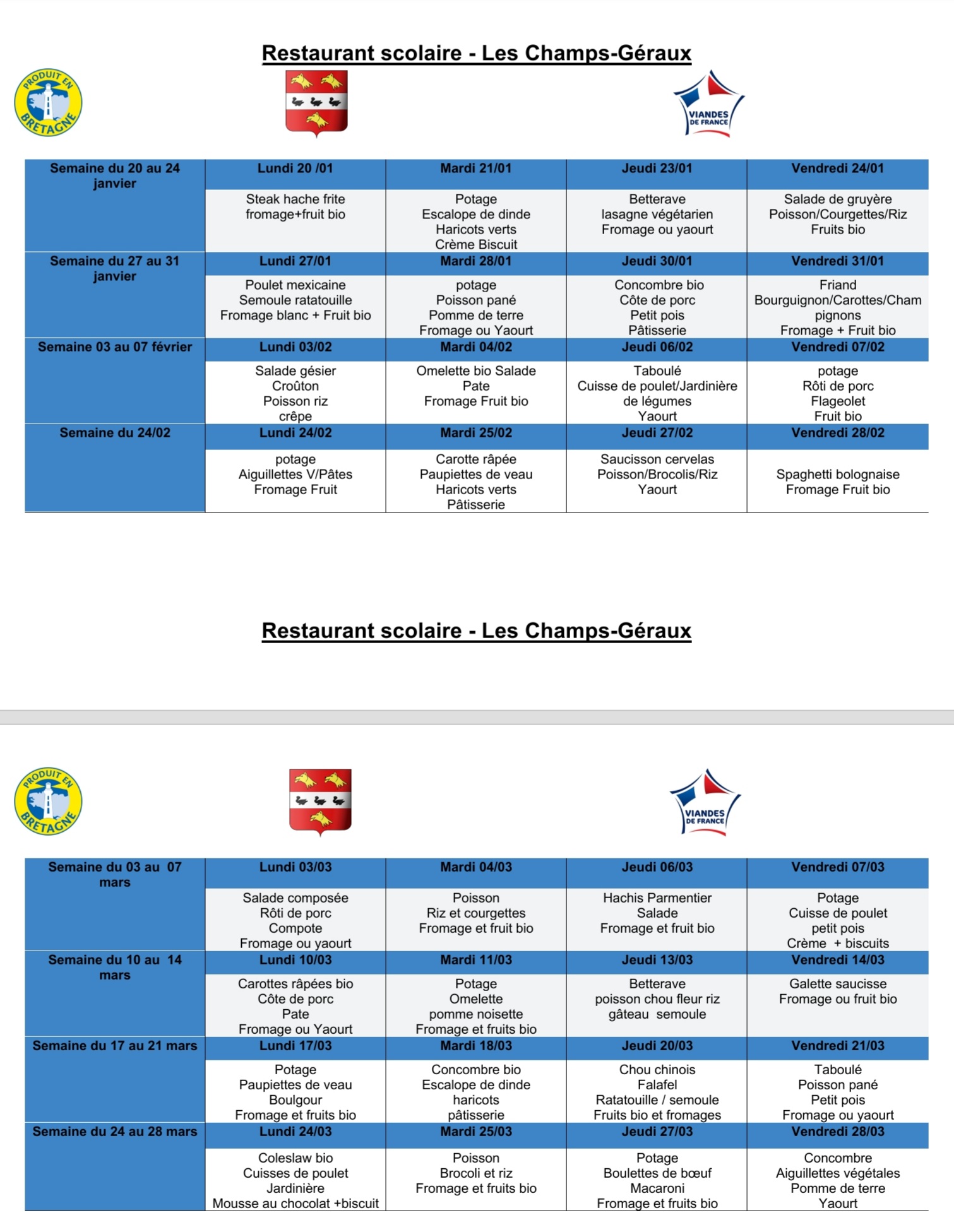 Restaurant scolaire - Les Champs-Géraux

PRODUIT EN BRETAGNE

VIANDES DE FRANCE

| Semaine du 20 au 24 janvier | Lundi 20 /01 | Mardi 21/01 | Jeudi 23/01 | Vendredi 24/01 |
|---|---|---|---|---|
| | Steak hache frite fromage+fruit bio | Potage Escalope de dinde Haricots verts Crème Biscuit | Betterave lasagne végétarien Fromage ou yaourt | Salade de gruyère Poisson/Courgettes/Riz Fruits bio |
| Semaine du 27 au 31 janvier | Lundi 27/01 | Mardi 28/01 | Jeudi 30/01 | Vendredi 31/01 |
| | Poulet mexicaine Semoule ratatouille Fromage blanc + Fruit bio | potage Poisson pané Pomme de terre Fromage ou Yaourt | Concombre bio Côte de porc Petit pois Pâtisserie | Friand Bourguignon/Carottes/Champignons Fromage + Fruit bio |
| Semaine 03 au 07 février | Lundi 03/02 | Mardi 04/02 | Jeudi 06/02 | Vendredi 07/02 |
| | Salade gésier Croûton Poisson riz crêpe | Omelette bio Salade Pate Fromage Fruit bio | Taboulé Cuisse de poulet/Jardinière de légumes Yaourt | potage Rôti de porc Flageolet Fruit bio |
| Semaine du 24/02 | Lundi 24/02 | Mardi 25/02 | Jeudi 27/02 | Vendredi 28/02 |
| | potage Aiguillettes V/Pâtes Fromage Fruit | Carotte râpée Paupiettes de veau Haricots verts Pâtisserie | Saucisson cervelas Poisson/Brocolis/Riz Yaourt | Spaghetti bolognaise Fromage Fruit bio |

Restaurant scolaire - Les Champs-Géraux

PRODUIT EN BRETAGNE

VIANDES DE FRANCE

| Semaine du 03 au 07 mars | Lundi 03/03 | Mardi 04/03 | Jeudi 06/03 | Vendredi 07/03 |
|---|---|---|---|---|
| | Salade composée Rôti de porc Compote Fromage ou yaourt | Poisson Riz et courgettes Fromage et fruit bio | Hachis Parmentier Salade Fromage et fruit bio | Potage Cuisse de poulet petit pois Crème + biscuits |
| Semaine du 10 au 14 mars | Lundi 10/03 | Mardi 11/03 | Jeudi 13/03 | Vendredi 14/03 |
| | Carottes râpées bio Côte de porc Pate Fromage ou Yaourt | Potage Omelette pomme noisette Fromage et fruits bio | Betterave poisson chou fleur riz gâteau semoule | Galette saucisse Fromage ou fruit bio |
| Semaine du 17 au 21 mars | Lundi 17/03 | Mardi 18/03 | Jeudi 20/03 | Vendredi 21/03 |
| | Potage Paupiettes de veau Boulgour Fromage et fruits bio | Concombre bio Escalope de dinde haricots pâtisserie | Chou chinois Falafel Ratatouille / semoule Fruits bio et fromages | Taboulé Poisson pané Petit pois Fromage ou yaourt |
| Semaine du 24 au 28 mars | Lundi 24/03 | Mardi 25/03 | Jeudi 27/03 | Vendredi 28/03 |
| | Coleslaw bio Cuisses de poulet Jardinière Mousse au chocolat +biscuit | Poisson Brocoli et riz Fromage et fruits bio | Potage Boulettes de bœuf Macaroni Fromage et fruits bio | Concombre Aiguillettes végétales Pomme de terre Yaourt |